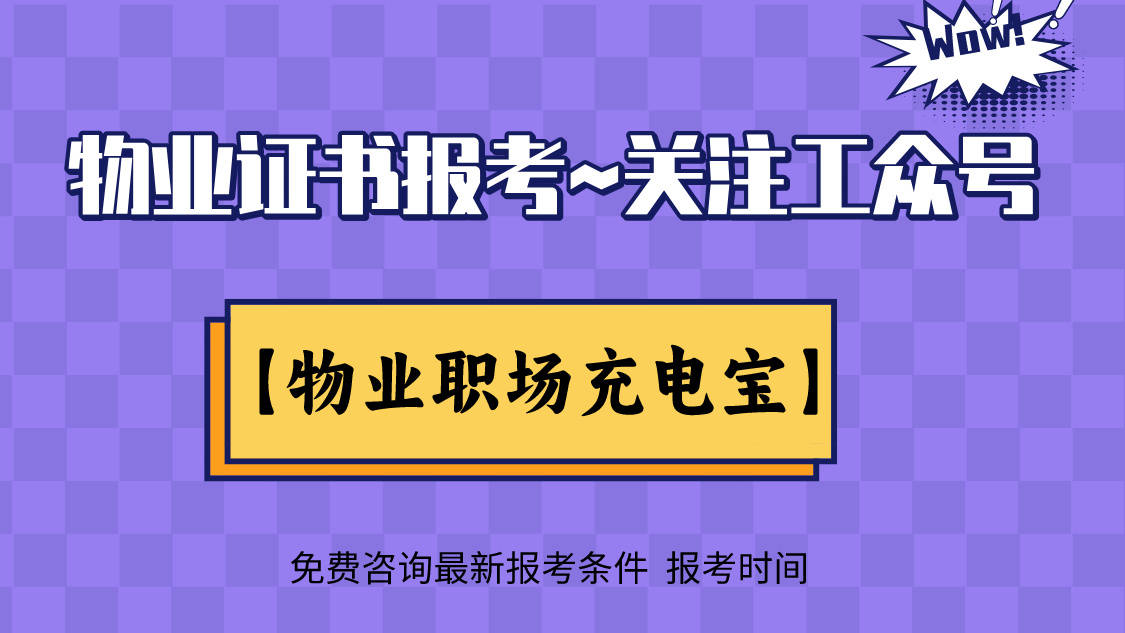 WOW!

物业证书报考~关注工众号

【物业职场充电宝】

免费咨询最新报考条件 报考时间